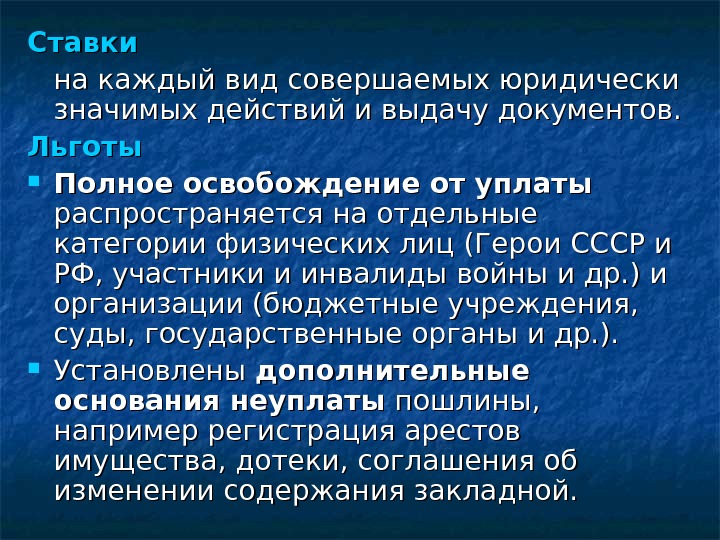 Ставки

на каждый вид совершаемых юридически значимых действий и выдачу документов.

Льготы

• Полное освобождение от уплаты распространяется на отдельные категории физических лиц (Герои СССР и РФ, участники и инвалиды войны и др.) и организации (бюджетные учреждения, суды, государственные органы и др.).
• Установлены дополнительные основания неуплаты пошлины, например регистрация арестов имущества, дотеки, соглашения об изменении содержания закладной.